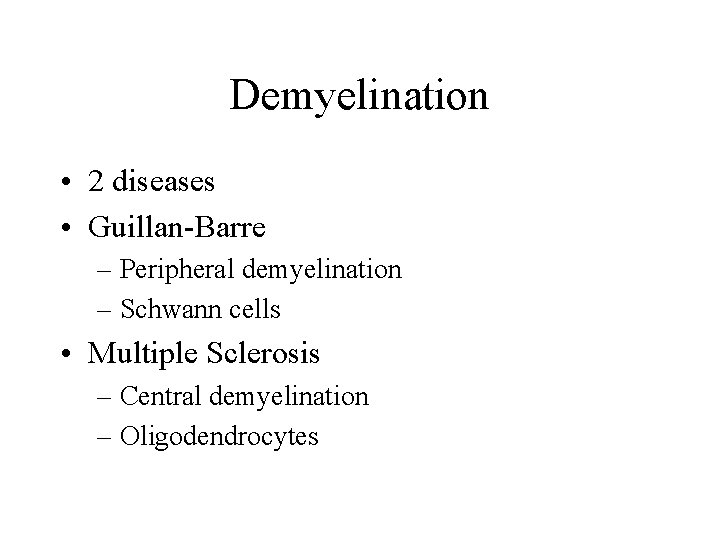 Demyelination

• 2 diseases
• Guillan-Barre
– Peripheral demyelination
– Schwann cells
• Multiple Sclerosis
– Central demyelination
– Oligodendrocytes